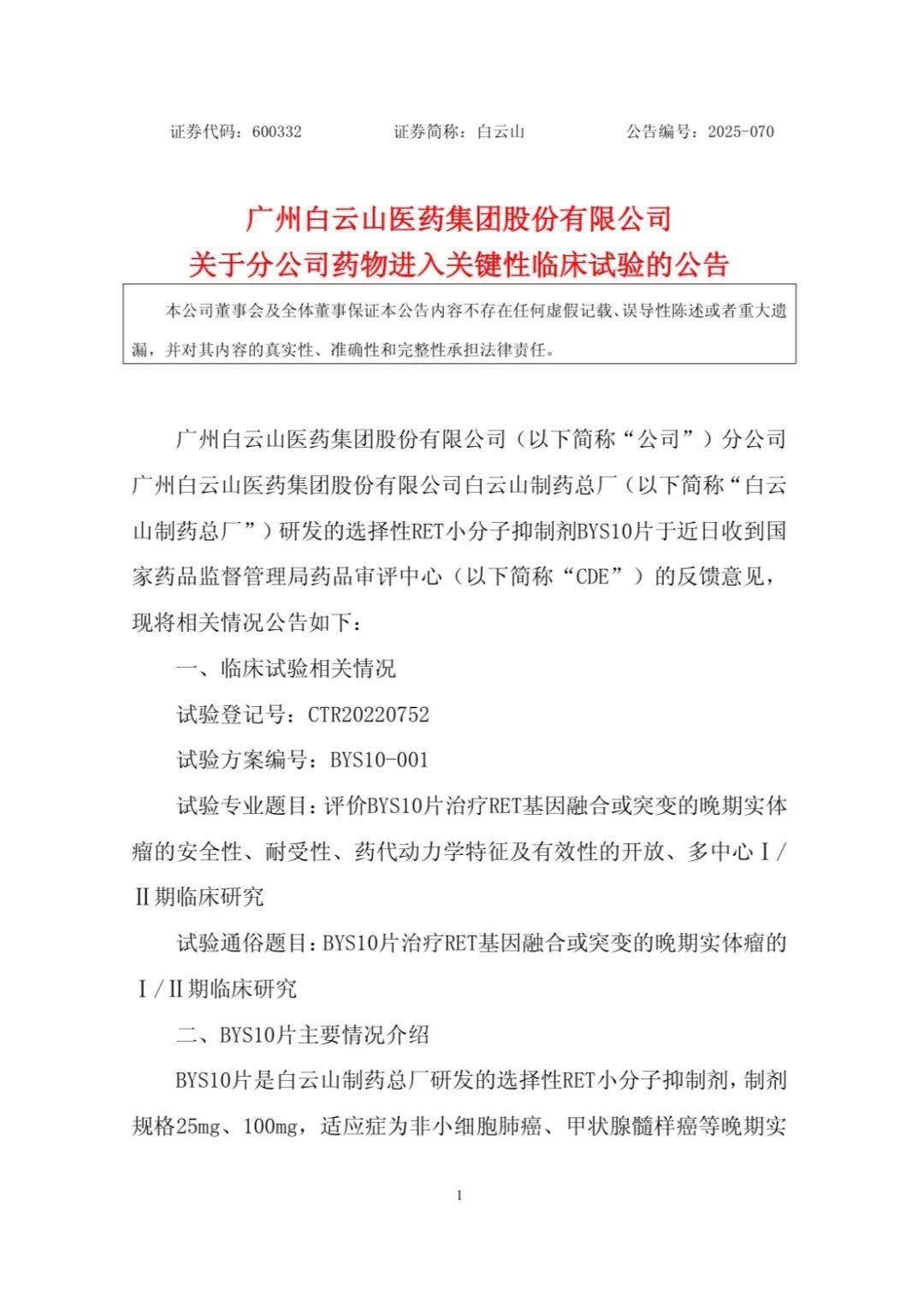 证券代码：600332 证券简称：白云山 公告编号：2025-070

广州白云山医药集团股份有限公司
关于分公司药物进入关键性临床试验的公告

本公司董事会及全体董事保证本公告内容不存在任何虚假记载、误导性陈述或者重大遗漏，并对其内容的真实性、准确性和完整性承担法律责任。

广州白云山医药集团股份有限公司（以下简称“公司”）分公司广州白云山医药集团股份有限公司白云山制药总厂（以下简称“白云山制药总厂”）研发的选择性RET小分子抑制剂BYS10片于近日收到国家药品监督管理局药品审评中心（以下简称“CDE”）的反馈意见，现将相关情况公告如下：

一、临床试验相关情况

试验登记号：CTR20220752

试验方案编号：BYS10-001

试验专业题目：评价BYS10片治疗RET基因融合或突变的晚期实体瘤的安全性、耐受性、药代动力学特征及有效性的开放、多中心Ⅰ/Ⅱ期临床研究

试验通俗题目：BYS10片治疗RET基因融合或突变的晚期实体瘤的Ⅰ/Ⅱ期临床研究

二、BYS10片主要情况介绍

BYS10片是白云山制药总厂研发的选择性RET小分子抑制剂，制剂规格25mg、100mg，适应症为非小细胞肺癌、甲状腺髓样癌等晚期实

1